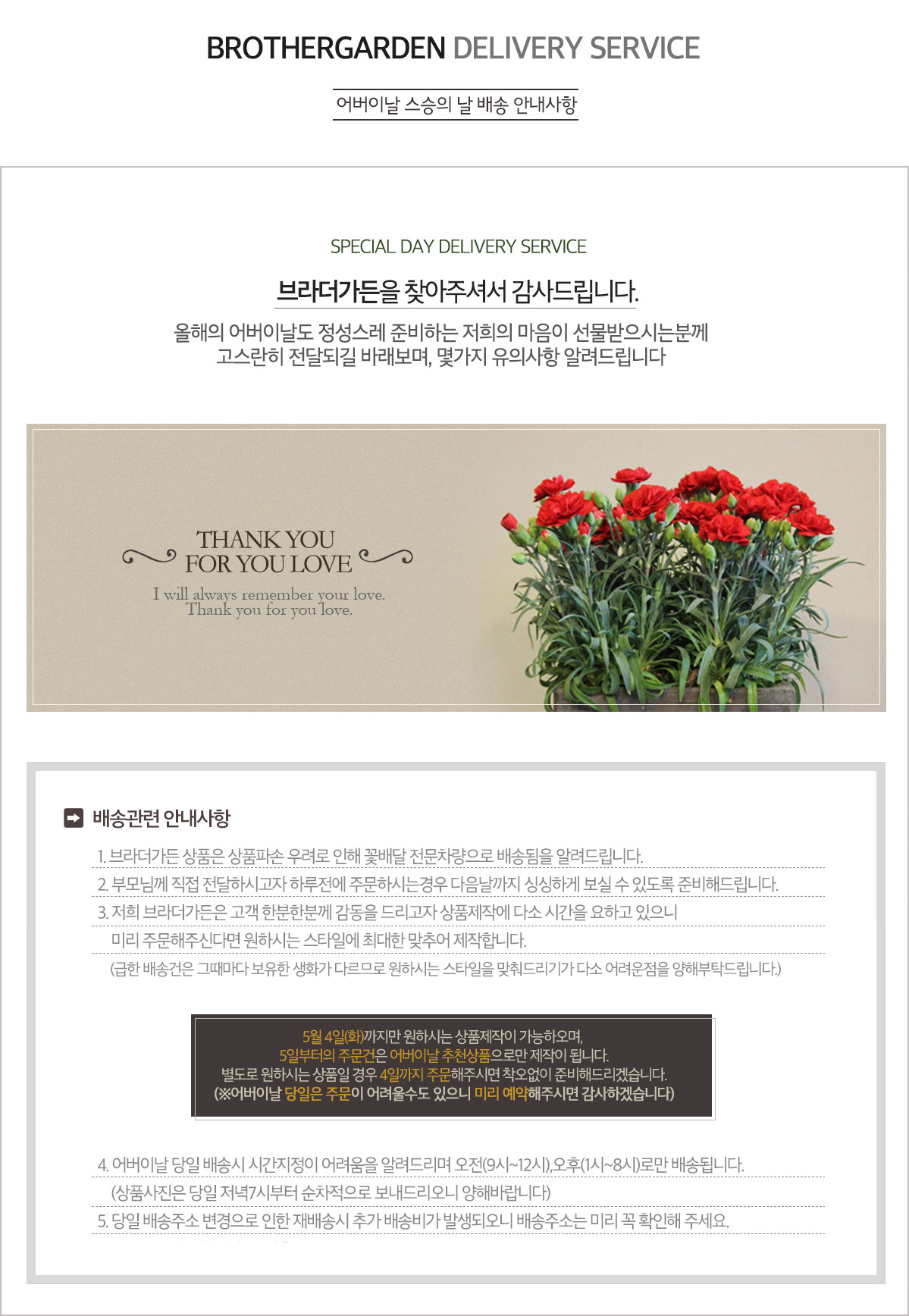 BROTHERGARDEN DELIVERY SERVICE

어버이날 스승의 날 배송 안내사항

SPECIAL DAY DELIVERY SERVICE

브라더가든을 찾아주셔서 감사드립니다.

올해의 어버이날도 정성스레 준비하는 저희의 마음이 선물받으시는분께 고스란히 전달되길 바래보며, 몇가지 유의사항 알려드립니다

THANK YOU FOR YOU LOVE

I will always remember your love. Thank you for you love.

배송관련 안내사항

1. 브라더가든 상품은 상품파손 우려로 인해 꽃배달 전문차량으로 배송됨을 알려드립니다.

2. 부모님께 직접 전달하시고자 하루전에 주문하시는경우 다음날까지 싱싱하게 보실 수 있도록 준비해드립니다.

3. 저희 브라더가든은 고객 한분한분께 감동을 드리고자 상품제작에 다소 시간을 요하고 있으니 미리 주문해주신다면 원하시는 스타일에 최대한 맞추어 제작합니다.

(급한 배송건은 그때마다 보유한 생화가 다르므로 원하시는 스타일을 맞춰드리기가 다소 어려운점을 양해부탁드립니다.)

5월 4일(화)까지만 원하시는 상품제작이 가능하오며, 5일부터의 주문건은 어버이날 추천상품으로만 제작이 됩니다. 별도로 원하시는 상품일 경우 4일까지 주문해주시면 착오없이 준비해드리겠습니다. (※어버이날 당일은 주문이 어려울수도 있으니 미리 예약해주시면 감사하겠습니다)

4. 어버이날 당일 배송시 시간지정이 어려움을 알려드리며 오전(9시~12시),오후(1시~8시)로만 배송됩니다.

(상품사진은 당일 저녁7시부터 순차적으로 보내드리오니 양해바랍니다)

5. 당일 배송주소 변경으로 인한 재배송시 추가 배송비가 발생되오니 배송주소는 미리 꼭 확인해 주세요.